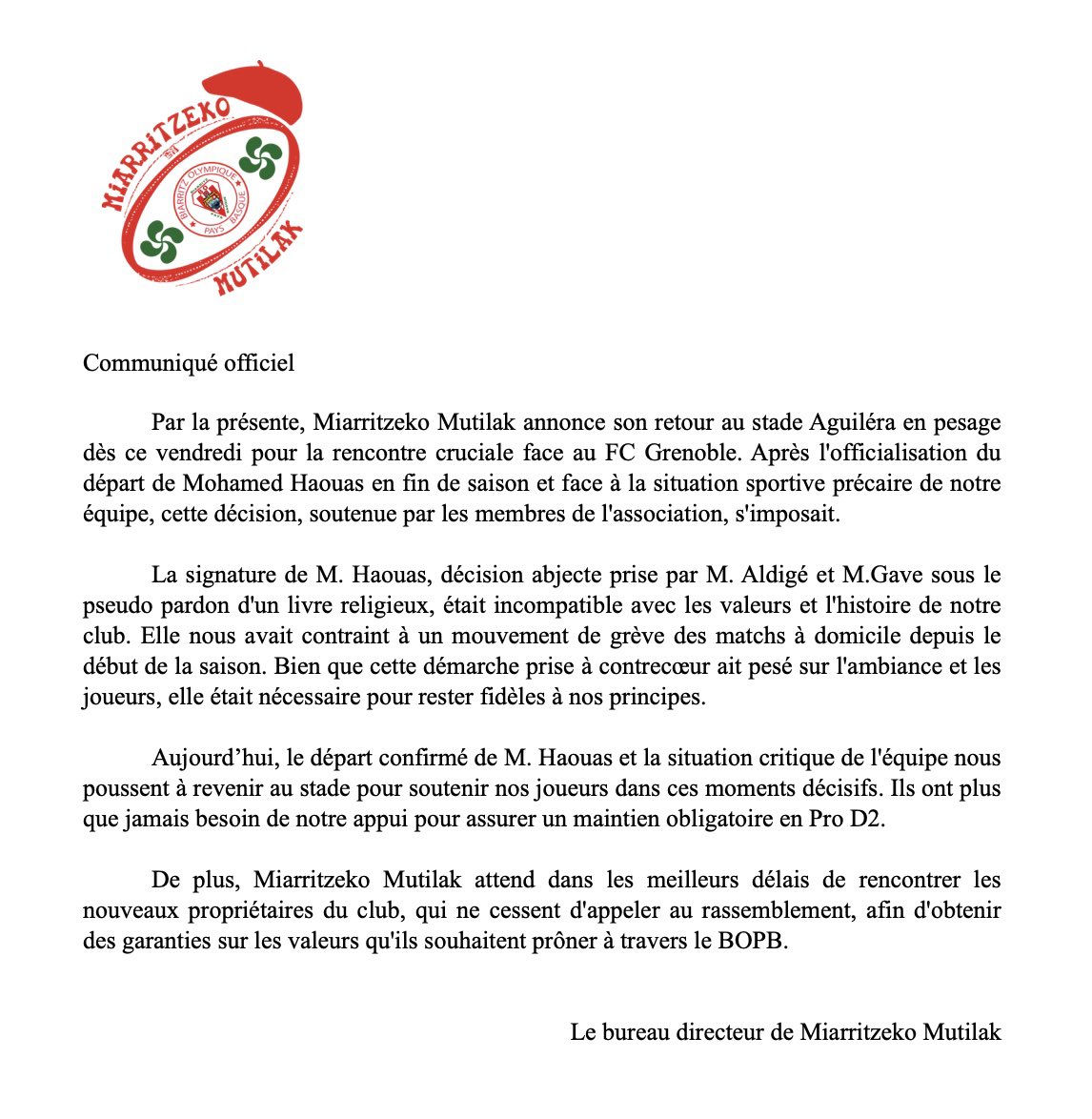 MIARRITZEKO
BIARRITZ OLYMPIQUE
PAYS BASQUE
MUTILAK

Communiqué officiel

Par la présente, Miarritzeko Mutilak annonce son retour au stade Aguiléra en pesage dès ce vendredi pour la rencontre cruciale face au FC Grenoble. Après l'officialisation du départ de Mohamed Haouas en fin de saison et face à la situation sportive précaire de notre équipe, cette décision, soutenue par les membres de l'association, s'imposait.

La signature de M. Haouas, décision abjecte prise par M. Aldigé et M.Gave sous le pseudo pardon d'un livre religieux, était incompatible avec les valeurs et l'histoire de notre club. Elle nous avait contraint à un mouvement de grève des matchs à domicile depuis le début de la saison. Bien que cette démarche prise à contrecœur ait pesé sur l'ambiance et les joueurs, elle était nécessaire pour rester fidèles à nos principes.

Aujourd’hui, le départ confirmé de M. Haouas et la situation critique de l'équipe nous poussent à revenir au stade pour soutenir nos joueurs dans ces moments décisifs. Ils ont plus que jamais besoin de notre appui pour assurer un maintien obligatoire en Pro D2.

De plus, Miarritzeko Mutilak attend dans les meilleurs délais de rencontrer les nouveaux propriétaires du club, qui ne cessent d'appeler au rassemblement, afin d'obtenir des garanties sur les valeurs qu'ils souhaitent prôner à travers le BOPB.

Le bureau directeur de Miarritzeko Mutilak